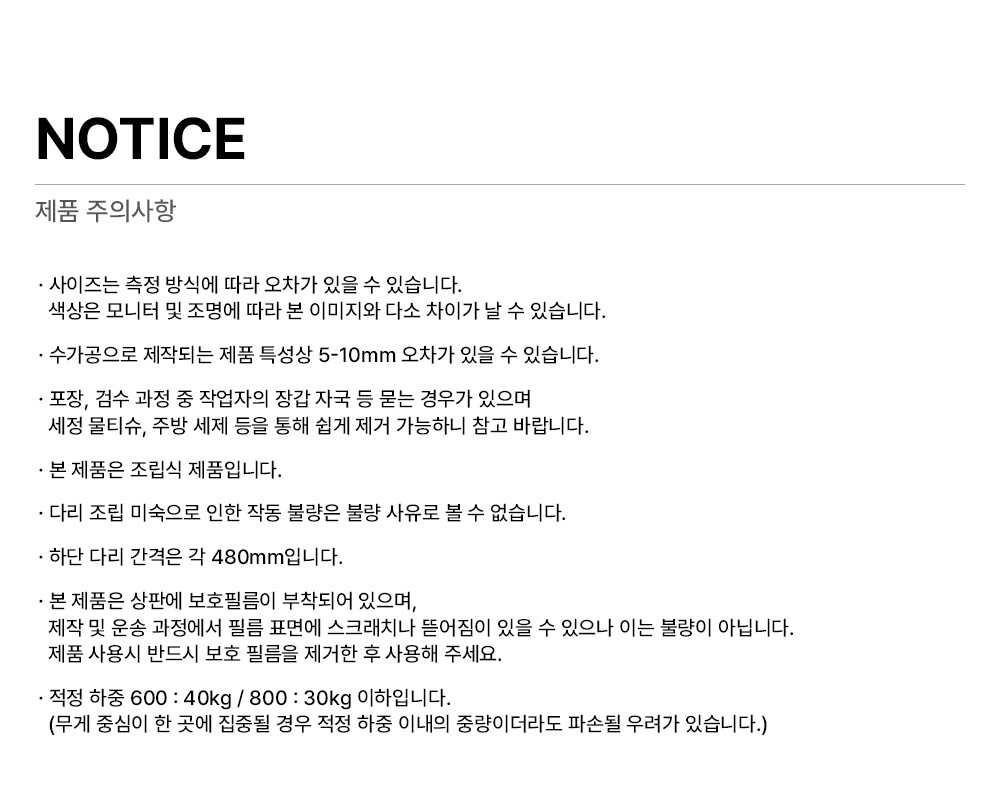 NOTICE

제품 주의사항

· 사이즈는 측정 방식에 따라 오차가 있을 수 있습니다.
색상은 모니터 및 조명에 따라 본 이미지와 다소 차이가 날 수 있습니다.

· 수가공으로 제작되는 제품 특성상 5-10mm 오차가 있을 수 있습니다.

· 포장, 검수 과정 중 작업자의 장갑 자국 등 묻는 경우가 있으며
세정 물티슈, 주방 세제 등을 통해 쉽게 제거 가능하니 참고 바랍니다.

· 본 제품은 조립식 제품입니다.

· 다리 조립 미숙으로 인한 작동 불량은 불량 사유로 볼 수 없습니다.

· 하단 다리 간격은 각 480mm입니다.

· 본 제품은 상판에 보호필름이 부착되어 있으며,
제작 및 운송 과정에서 필름 표면에 스크래치나 뜯어짐이 있을 수 있으나 이는 불량이 아닙니다.
제품 사용시 반드시 보호 필름을 제거한 후 사용해 주세요.

· 적정 하중 600 : 40kg / 800 : 30kg 이하입니다.
(무게 중심이 한 곳에 집중될 경우 적정 하중 이내의 중량이더라도 파손될 우려가 있습니다.)